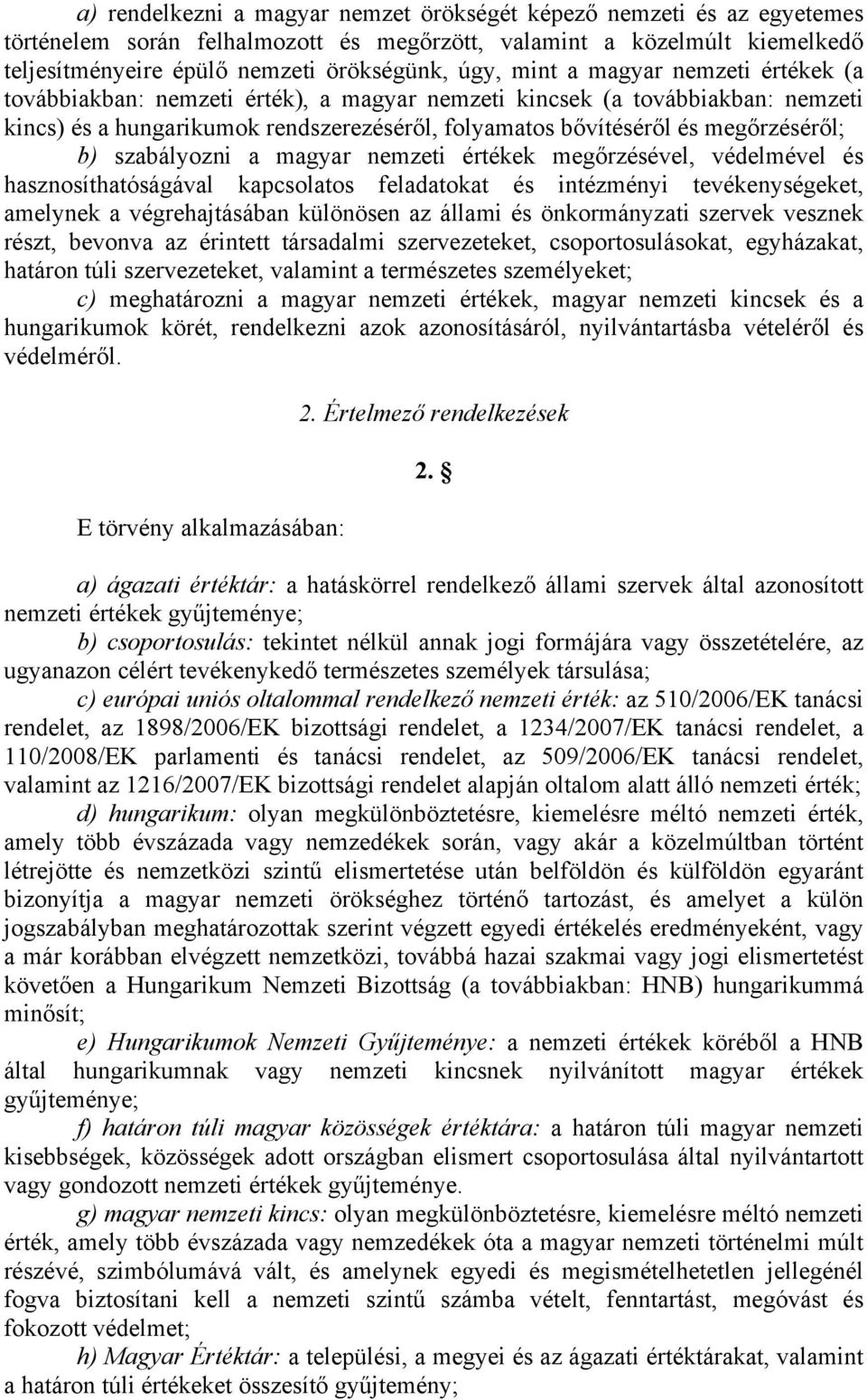 a) rendelkezni a magyar nemzet örökségét képező nemzeti és az egyetemes történelem során felhalmozott és megőrzött, valamint a közelmúlt kiemelkedő teljesítményeire épülő nemzeti örökségünk, úgy, mint a magyar nemzeti értékek (a továbbiakban: nemzeti érték), a magyar nemzeti kincsek (a továbbiakban: nemzeti kincs) és a hungarikumok rendszerezéséről, folyamatos bővítéséről és megőrzéséről;

b) szabályozni a magyar nemzeti értékek megőrzésével, védelmével és hasznosíthatóságával kapcsolatos feladatokat és intézményi tevékenységeket, amelynek a végrehajtásában különösen az állami és önkormányzati szervek vesznek részt, bevonva az érintett társadalmi szervezeteket, csoportosulásokat, egyházakat, határon túli szervezeteket, valamint a természetes személyeket;

c) meghatározni a magyar nemzeti értékek, magyar nemzeti kincsek és a hungarikumok körét, rendelkezni azok azonosításáról, nyilvántartásba vételéről és védelméről.

2. Értelmező rendelkezések

2. §

E törvény alkalmazásában:

a) ágazati értéktár: a hatáskörrel rendelkező állami szervek által azonosított nemzeti értékek gyűjteménye;

b) csoportosulás: tekintet nélkül annak jogi formájára vagy összetételére, az ugyanazon célért tevékenykedő természetes személyek társulása;

c) európai uniós oltalommal rendelkező nemzeti érték: az 510/2006/EK tanácsi rendelet, az 1898/2006/EK bizottsági rendelet, a 1234/2007/EK tanácsi rendelet, a 110/2008/EK parlamenti és tanácsi rendelet, az 509/2006/EK tanácsi rendelet, valamint az 1216/2007/EK bizottsági rendelet alapján oltalom alatt álló nemzeti érték;

d) hungarikum: olyan megkülönböztetésre, kiemelésre méltó nemzeti érték, amely több évszázada vagy nemzedékek során, vagy akár a közelmúltban történt létrejötte és nemzetközi szintű elismertetése után belföldön és külföldön egyaránt bizonyítja a magyar nemzeti örökséghez történő tartozást, és amelyet a külön jogszabályban meghatározottak szerint végzett egyedi értékelés eredményeként, vagy a már korábban elvégzett nemzetközi, továbbá hazai szakmai vagy jogi elismertetést követően a Hungarikum Nemzeti Bizottság (a továbbiakban: HNB) hungarikummá minősít;

e) Hungarikumok Nemzeti Gyűjteménye: a nemzeti értékek köréből a HNB által hungarikumnak vagy nemzeti kincsnek nyilvánított magyar értékek gyűjteménye;

f) határon túli magyar közösségek értéktára: a határon túli magyar nemzeti kisebbségek, közösségek adott országban elismert csoportosulása által nyilvántartott vagy gondozott nemzeti értékek gyűjteménye.

g) magyar nemzeti kincs: olyan megkülönböztetésre, kiemelésre méltó nemzeti érték, amely több évszázada vagy nemzedékek óta a magyar nemzeti történelmi múlt részévé, szimbólumává vált, és amelynek egyedi és megismételhetetlen jellegénél fogva biztosítani kell a nemzeti szintű számba vételt, fenntartást, megóvást és fokozott védelmet;

h) Magyar Értéktár: a települési, a megyei és az ágazati értéktárakat, valamint a határon túli értékeket összesítő gyűjtemény;